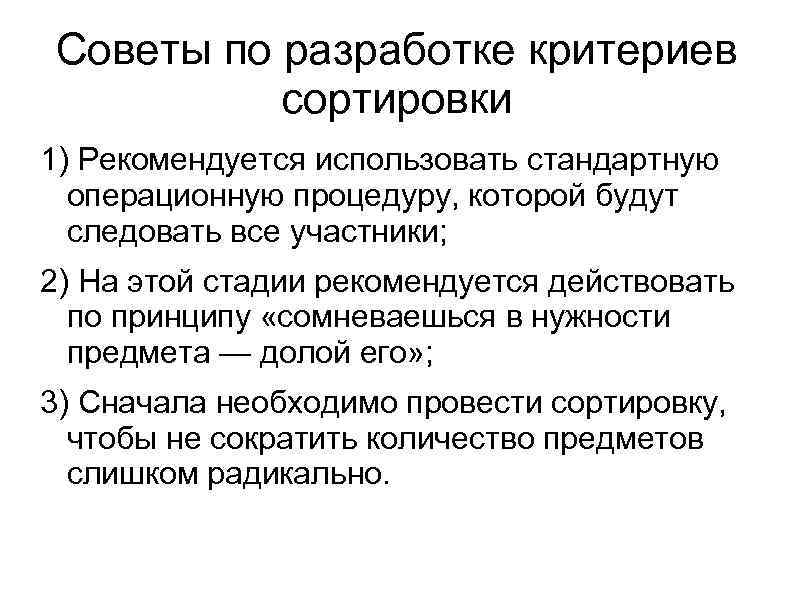 Советы по разработке критериев сортировки

1) Рекомендуется использовать стандартную операционную процедуру, которой будут следовать все участники;

2) На этой стадии рекомендуется действовать по принципу «сомневаешься в нужности предмета — долой его»;

3) Сначала необходимо провести сортировку, чтобы не сократить количество предметов слишком радикально.